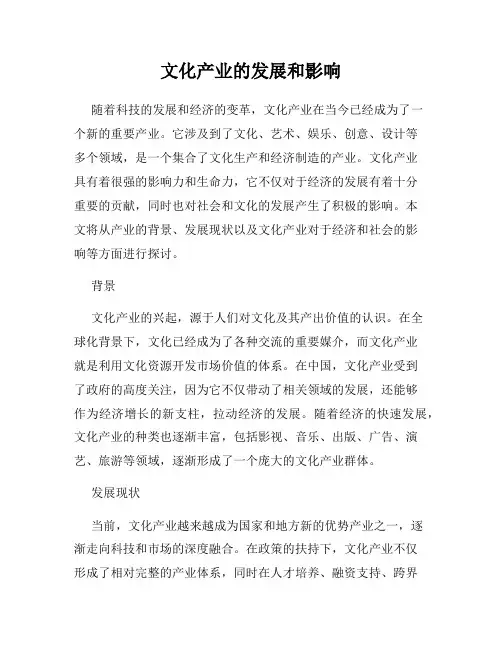 文化产业的发展和影响

随着科技的发展和经济的变革，文化产业在当今已经成为了一个新的重要产业。它涉及到了文化、艺术、娱乐、创意、设计等多个领域，是一个集合了文化生产和经济制造的产业。文化产业具有着很强的影响力和生命力，它不仅对于经济的发展有着十分重要的贡献，同时也对社会和文化的发展产生了积极的影响。本文将从产业的背景、发展现状以及文化产业对于经济和社会的影响等方面进行探讨。

背景

文化产业的兴起，源于人们对文化及其产出价值的认识。在全球化背景下，文化已经成为了各种交流的重要媒介，而文化产业就是利用文化资源开发市场价值的体系。在中国，文化产业受到了政府的高度关注，因为它不仅带动了相关领域的发展，还能够作为经济增长的新支柱，拉动经济的发展。随着经济的快速发展，文化产业的种类也逐渐丰富，包括影视、音乐、出版、广告、演艺、旅游等领域，逐渐形成了一个庞大的文化产业群体。

发展现状

当前，文化产业越来越成为国家和地方新的优势产业之一，逐渐走向科技和市场的深度融合。在政策的扶持下，文化产业不仅形成了相对完整的产业体系，同时在人才培养、融资支持、跨界